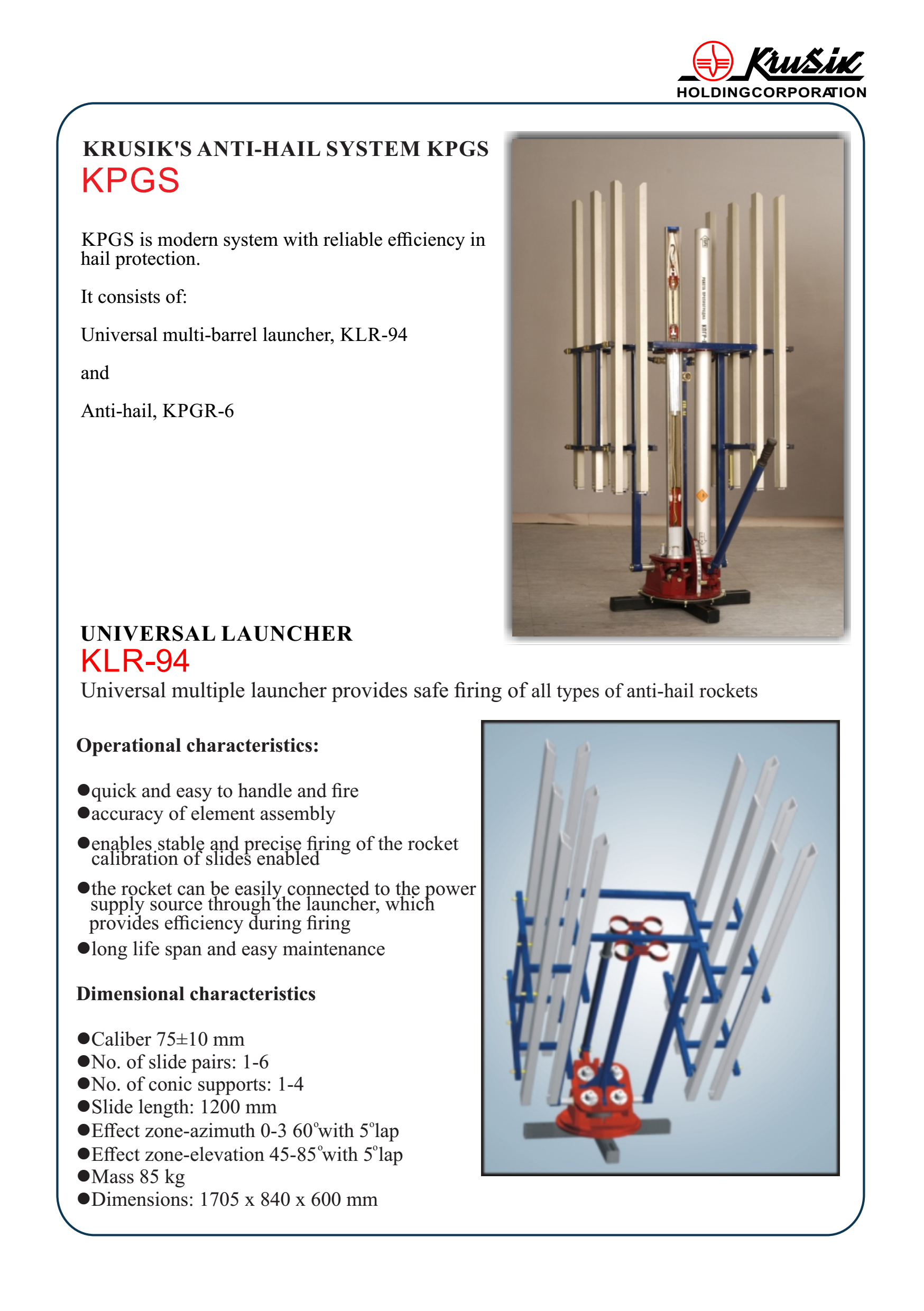 Krušik
HOLDINGCORPORATION

KRUSIK'S ANTI-HAIL SYSTEM KPGS
KPGS

KPGS is modern system with reliable efficiency in hail protection.

It consists of:

Universal multi-barrel launcher, KLR-94

and

Anti-hail, KPGR-6

UNIVERSAL LAUNCHER
KLR-94
Universal multiple launcher provides safe firing of all types of anti-hail rockets

Operational characteristics:

●quick and easy to handle and fire
●accuracy of element assembly
●enables stable and precise firing of the rocket calibration of slides enabled
●the rocket can be easily connected to the power supply source through the launcher, which provides efficiency during firing
●long life span and easy maintenance

Dimensional characteristics

●Caliber 75±10 mm
●No. of slide pairs: 1-6
●No. of conic supports: 1-4
●Slide length: 1200 mm
●Effect zone-azimuth 0-3 60°with 5°lap
●Effect zone-elevation 45-85°with 5°lap
●Mass 85 kg
●Dimensions: 1705 x 840 x 600 mm